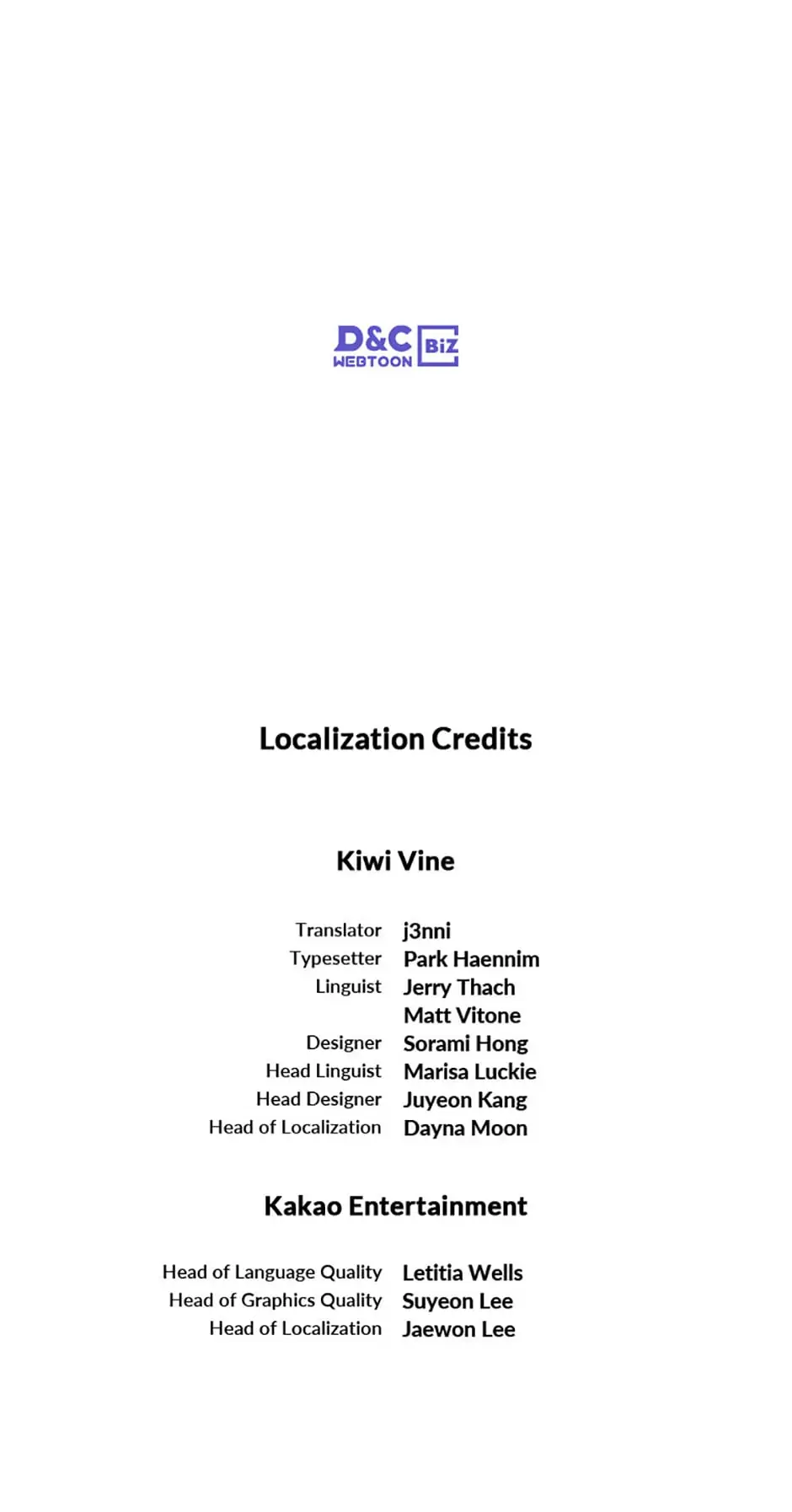 D&C WEBTOON BiZ

Localization Credits

Kiwi Vine

Translator j3nni
Typesetter Park Haennim
Linguist Jerry Thach
Matt Vitone
Designer Sorami Hong
Head Linguist Marisa Luckie
Head Designer Juyeon Kang
Head of Localization Dayna Moon

Kakao Entertainment

Head of Language Quality Letitia Wells
Head of Graphics Quality Suyeon Lee
Head of Localization Jaewon Lee